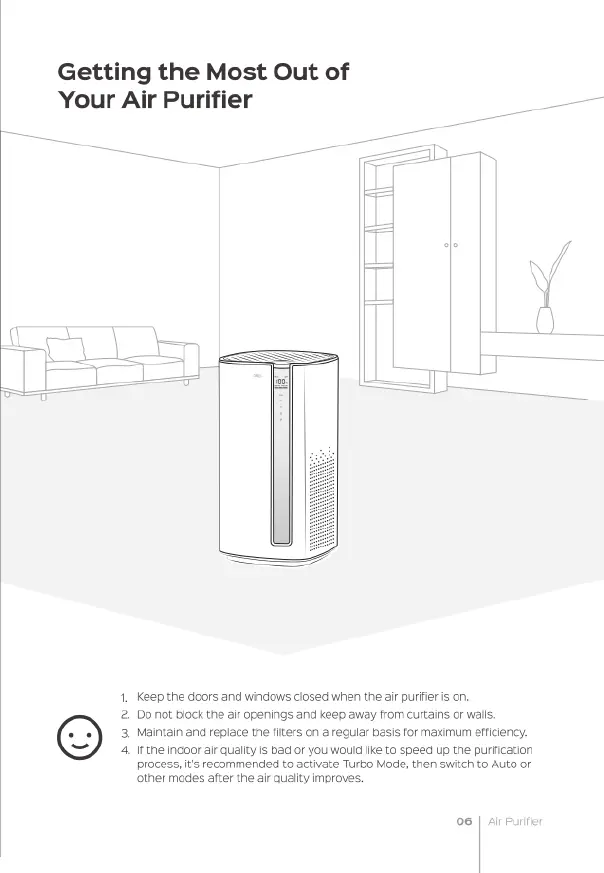 Getting the Most Out of Your Air Purifier

1. Keep the doors and windows closed when the air purifier is on.
2. Do not block the air openings and keep away from curtains or walls.
3. Maintain and replace the filters on a regular basis for maximum efficiency.
4. If the indoor air quality is bad or you would like to speed up the purification process, it's recommended to activate Turbo Mode, then switch to Auto or other modes after the air quality improves.

06 | Air Purifier